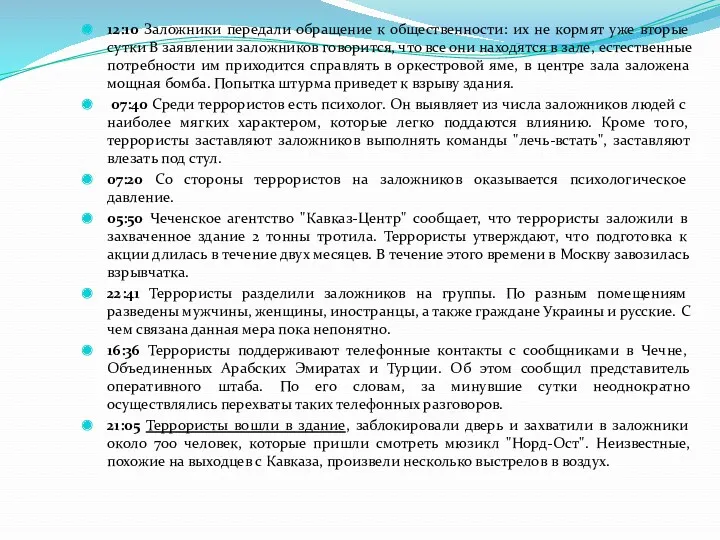 12:10 Заложники передали обращение к общественности: их не кормят уже вторые сутки В заявлении заложников говорится, что все они находятся в зале, естественные потребности им приходится справлять в оркестровой яме, в центре зала заложена мощная бомба. Попытка штурма приведет к взрыву здания.

07:40 Среди террористов есть психолог. Он выявляет из числа заложников людей с наиболее мягких характером, которые легко поддаются влиянию. Кроме того, террористы заставляют заложников выполнять команды "лечь-встать", заставляют влезать под стул.

07:20 Со стороны террористов на заложников оказывается психологическое давление.

05:50 Чеченское агентство "Кавказ-Центр" сообщает, что террористы заложили в захваченное здание 2 тонны тротила. Террористы утверждают, что подготовка к акции длилась в течение двух месяцев. В течение этого времени в Москву завозилась взрывчатка.

22:41 Террористы разделили заложников на группы. По разным помещениям разведены мужчины, женщины, иностранцы, а также граждане Украины и русские. С чем связана данная мера пока непонятно.

16:36 Террористы поддерживают телефонные контакты с сообщниками в Чечне, Объединенных Арабских Эмиратах и Турции. Об этом сообщил представитель оперативного штаба. По его словам, за минувшие сутки неоднократно осуществлялись перехваты таких телефонных разговоров.

21:05 Террористы вошли в здание, заблокировали дверь и захватили в заложники около 700 человек, которые пришли смотреть мюзикл "Норд-Ост". Неизвестные, похожие на выходцев с Кавказа, произвели несколько выстрелов в воздух.